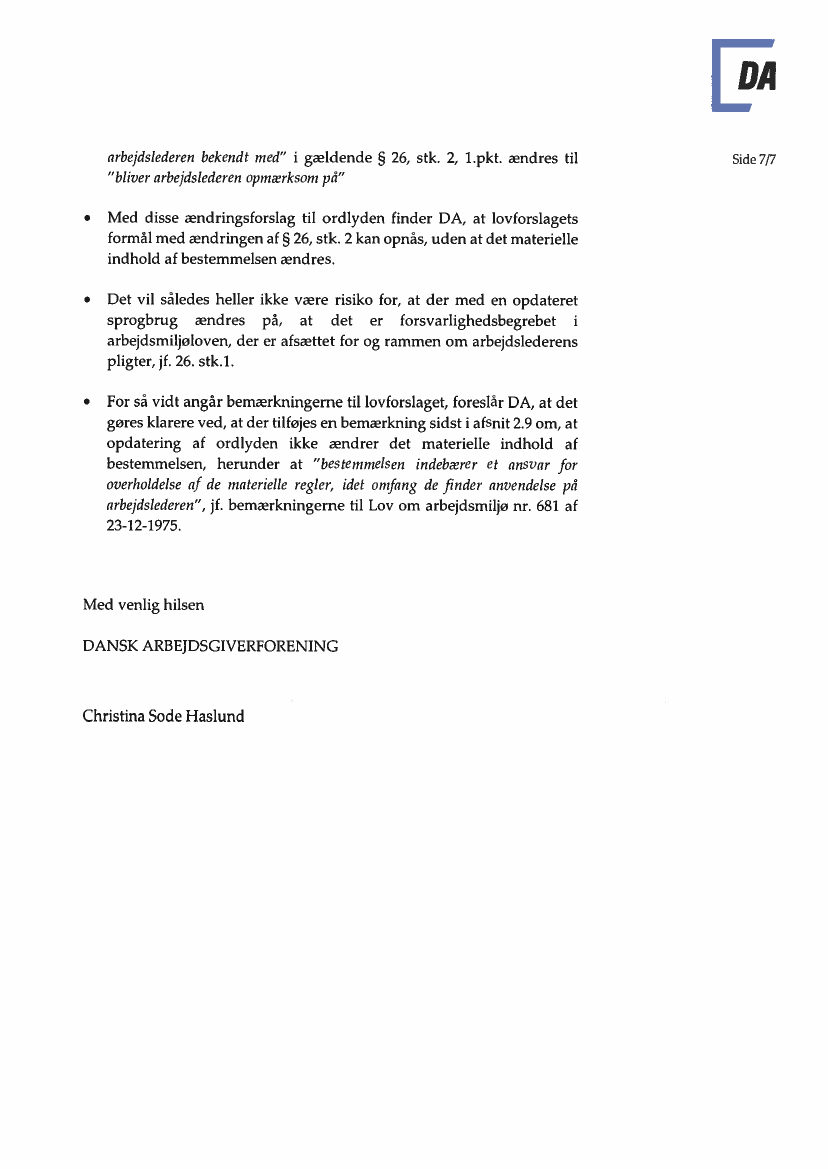 DA

Side 7/7

arbejdslederen bekendt med" i gældende § 26, stk. 2, 1.pkt. ændres til "bliver arbejdslederen opmærksom på"

• Med disse ændringsforslag til ordlyden finder DA, at lovforslagets formål med ændringen af § 26, stk. 2 kan opnås, uden at det materielle indhold af bestemmelsen ændres.

• Det vil således heller ikke være risiko for, at der med en opdateret sprogbrug ændres på, at det er forsvarlighedsbegrebet i arbejdsmiljøloven, der er afsættet for og rammen om arbejdslederens pligter, jf. 26. stk.1.

• For så vidt angår bemærkningerne til lovforslaget, foreslår DA, at det gøres klarere ved, at der tilføjes en bemærkning sidst i afsnit 2.9 om, at opdatering af ordlyden ikke ændrer det materielle indhold af bestemmelsen, herunder at "bestemmelsen indebærer et ansvar for overholdelse af de materielle regler, idet omfang de finder anvendelse på arbejdslederen", jf. bemærkningerne til Lov om arbejdsmiljø nr. 681 af 23-12-1975.

Med venlig hilsen

DANSK ARBEJDSGIVERFORENING

Christina Sode Haslund